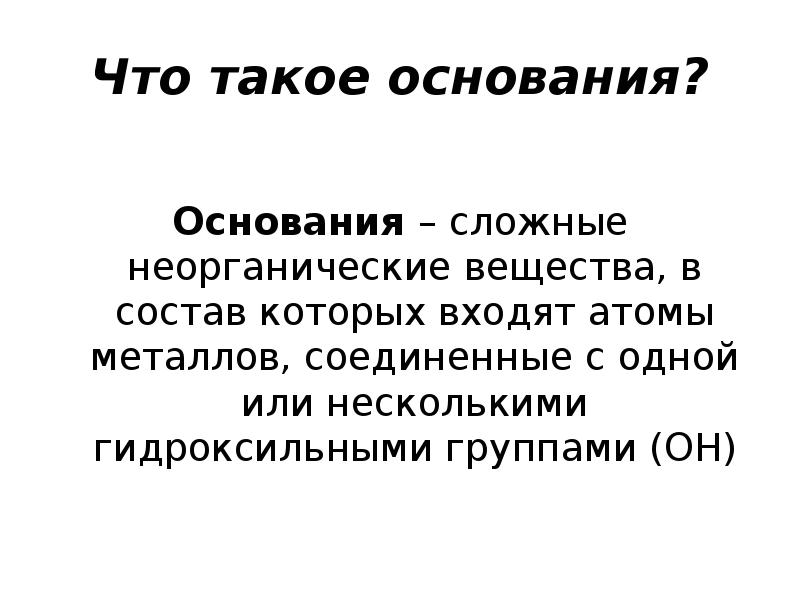 Что такое основания?

Основания – сложные неорганические вещества, в состав которых входят атомы металлов, соединенные с одной или несколькими гидроксильными группами (ОН)